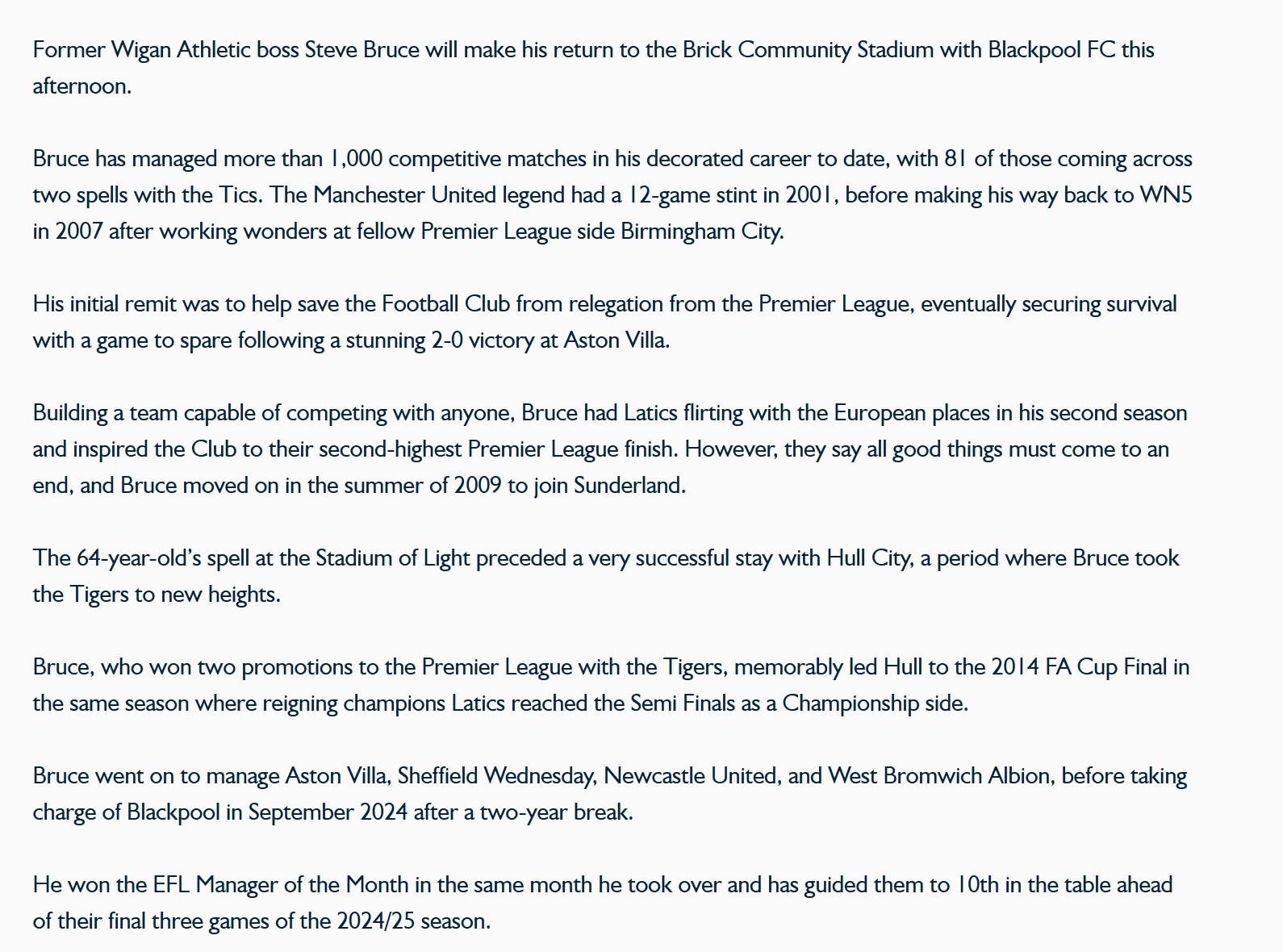 Former Wigan Athletic boss Steve Bruce will make his return to the Brick Community Stadium with Blackpool FC this afternoon.

Bruce has managed more than 1,000 competitive matches in his decorated career to date, with 81 of those coming across two spells with the Tics. The Manchester United legend had a 12-game stint in 2001, before making his way back to WN5 in 2007 after working wonders at fellow Premier League side Birmingham City.

His initial remit was to help save the Football Club from relegation from the Premier League, eventually securing survival with a game to spare following a stunning 2-0 victory at Aston Villa.

Building a team capable of competing with anyone, Bruce had Latics flirting with the European places in his second season and inspired the Club to their second-highest Premier League finish. However, they say all good things must come to an end, and Bruce moved on in the summer of 2009 to join Sunderland.

The 64-year-old's spell at the Stadium of Light preceded a very successful stay with Hull City, a period where Bruce took the Tigers to new heights.

Bruce, who won two promotions to the Premier League with the Tigers, memorably led Hull to the 2014 FA Cup Final in the same season where reigning champions Latics reached the Semi Finals as a Championship side.

Bruce went on to manage Aston Villa, Sheffield Wednesday, Newcastle United, and West Bromwich Albion, before taking charge of Blackpool in September 2024 after a two-year break.

He won the EFL Manager of the Month in the same month he took over and has guided them to 10th in the table ahead of their final three games of the 2024/25 season.